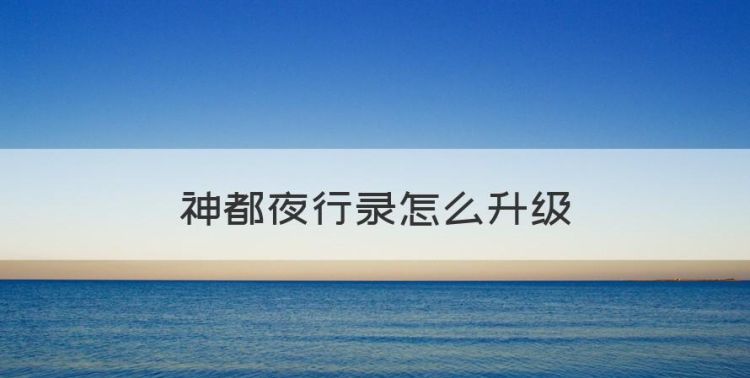 神都夜行录怎么升级